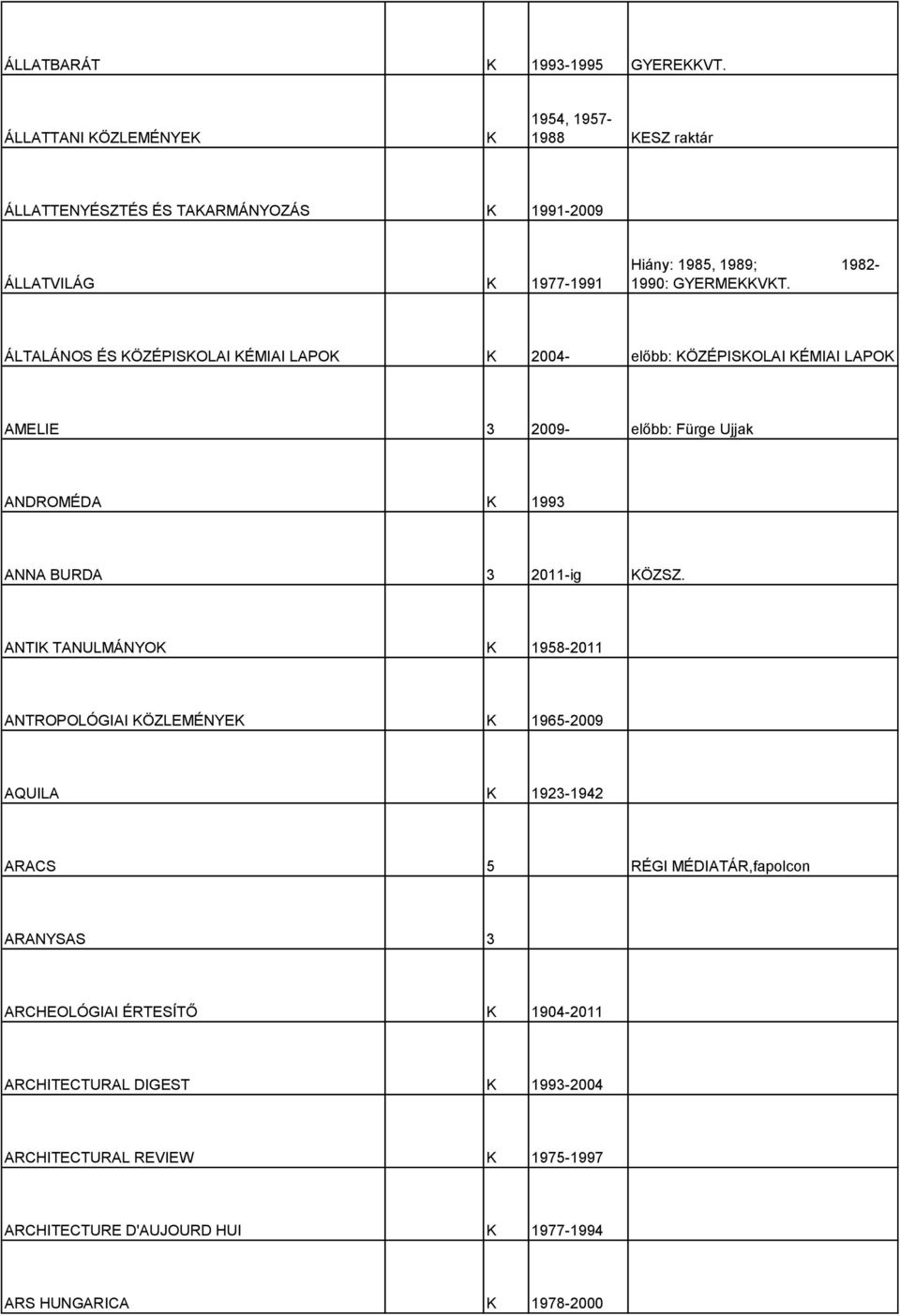 | | | | |
|---|---|---|---|
| ÁLLATBARÁT | K | 1993-1995 | GYEREKKVT. |
| ÁLLATTANI KÖZLEMÉNYEK | K | 1954, 1957-1988 | KESZ raktár |
| ÁLLATTENYÉSZTÉS ÉS TAKARMÁNYOZÁS | K | 1991-2009 | |
| ÁLLATVILÁG | K | 1977-1991 | Hiány: 1985, 1989; 1982-1990: GYERMEKKVKT. |
| ÁLTALÁNOS ÉS KÖZÉPISKOLAI KÉMIAI LAPOK | K | 2004- | előbb: KÖZÉPISKOLAI KÉMIAI LAPOK |
| AMELIE | 3 | 2009- | előbb: Fürge Ujjak |
| ANDROMÉDA | K | 1993 | |
| ANNA BURDA | 3 | 2011-ig | KÖZSZ. |
| ANTIK TANULMÁNYOK | K | 1958-2011 | |
| ANTROPOLÓGIAI KÖZLEMÉNYEK | K | 1965-2009 | |
| AQUILA | K | 1923-1942 | |
| ARACS | 5 | | RÉGI MÉDIATÁR,fapolcon |
| ARANYSAS | 3 | | |
| ARCHEOLÓGIAI ÉRTESÍTŐ | K | 1904-2011 | |
| ARCHITECTURAL DIGEST | K | 1993-2004 | |
| ARCHITECTURAL REVIEW | K | 1975-1997 | |
| ARCHITECTURE D'AUJOURD HUI | K | 1977-1994 | |
| ARS HUNGARICA | K | 1978-2000 | |